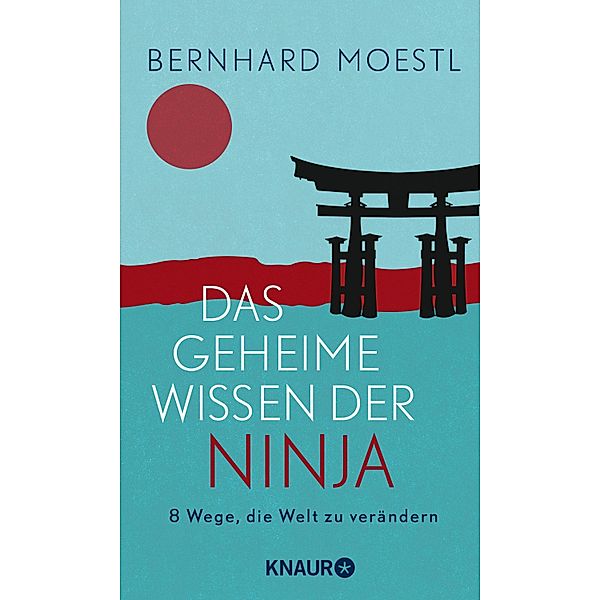 BERNHARD MOESTL

DAS GEHEIME WISSEN DER NINJA

8 Wege, die Welt zu verändern

KNAUR